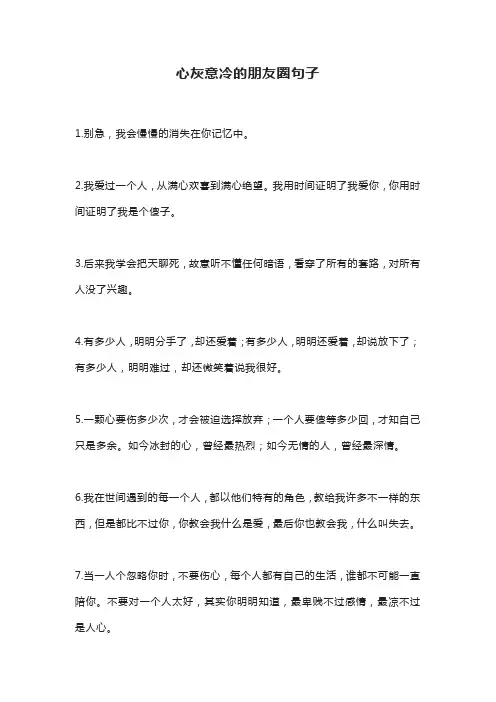 心灰意冷的朋友圈句子

1.别急，我会慢慢的消失在你记忆中。

2.我爱过一个人，从满心欢喜到满心绝望。我用时间证明了我爱你，你用时间证明了我是个傻子。

3.后来我学会把天聊死，故意听不懂任何暗语，看穿了所有的套路，对所有人没了兴趣。

4.有多少人，明明分手了，却还爱着；有多少人，明明还爱着，却说放下了；有多少人，明明难过，却还微笑着说我很好。

5.一颗心要伤多少次，才会被迫选择放弃；一个人要傻等多少回，才知自己只是多余。如今冰封的心，曾经最热烈；如今无情的人，曾经最深情。

6.我在世间遇到的每一个人，都以他们特有的角色，教给我许多不一样的东西，但是都比不过你，你教会我什么是爱，最后你也教会我，什么叫失去。

7.当一人个忽略你时，不要伤心，每个人都有自己的生活，谁都不可能一直陪你。不要对一个人太好，其实你明明知道，最卑贱不过感情，最凉不过是人心。